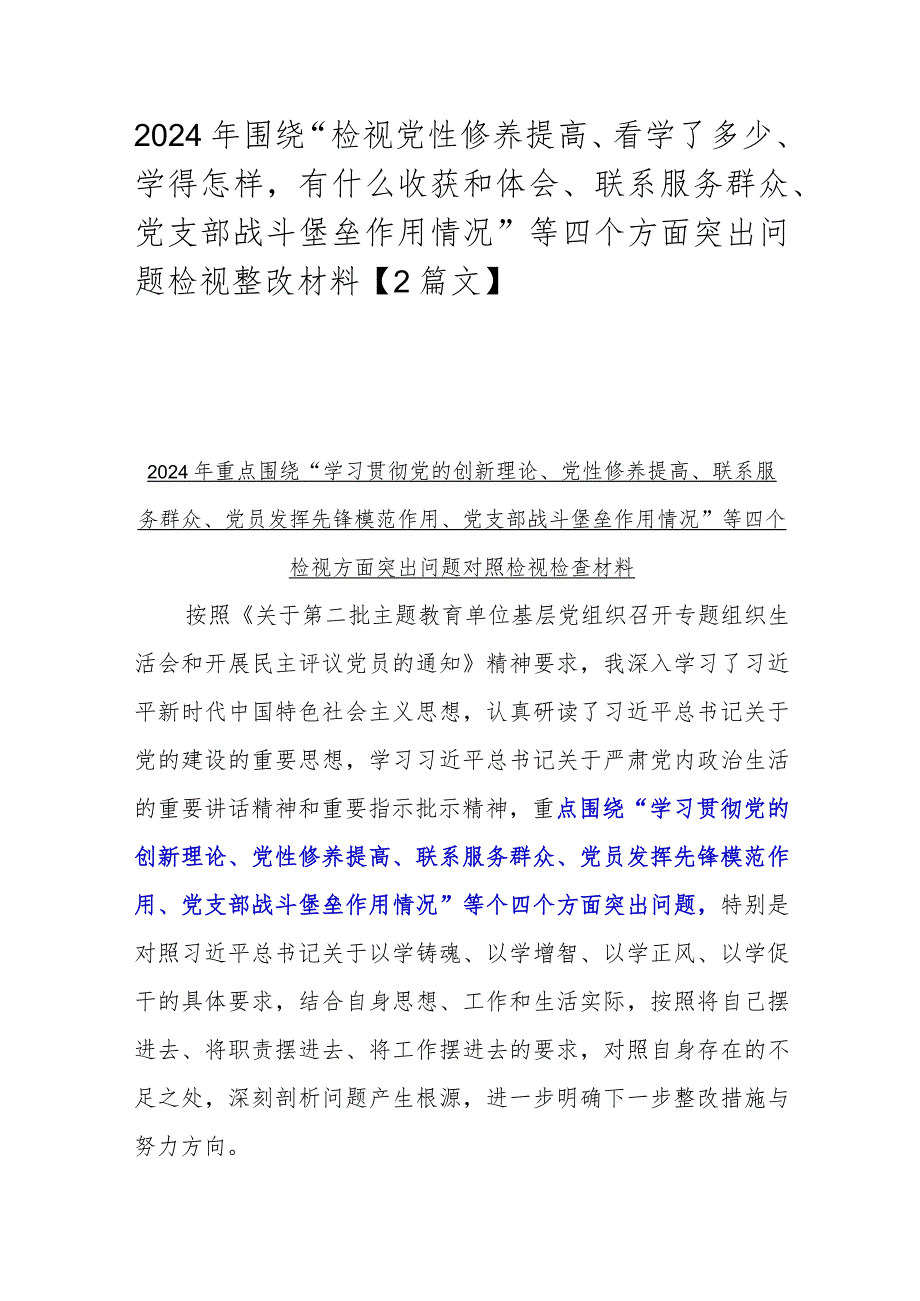 2024年围绕“检视党性修养提高、看学了多少、学得怎样，有什么收获和体会、联系服务群众、党支部战斗堡垒作用情况”等四个方面突出问题检视整改材料【2篇文】

2024年重点围绕“学习贯彻党的创新理论、党性修养提高、联系服务群众、党员发挥先锋模范作用、党支部战斗堡垒作用情况”等四个检视方面突出问题对照检视检查材料

按照《关于第二批主题教育单位基层党组织召开专题组织生活会和开展民主评议党员的通知》精神要求，我深入学习了习近平新时代中国特色社会主义思想，认真研读了习近平总书记关于党的建设的重要思想，学习习近平总书记关于严肃党内政治生活的重要讲话精神和重要指示批示精神，重点围绕“学习贯彻党的创新理论、党性修养提高、联系服务群众、党员发挥先锋模范作用、党支部战斗堡垒作用情况”等个四个方面突出问题，特别是对照习近平总书记关于以学铸魂、以学增智、以学正风、以学促干的具体要求，结合自身思想、工作和生活实际，按照将自己摆进去、将职责摆进去、将工作摆进去的要求，对照自身存在的不足之处，深刻剖析问题产生根源，进一步明确下一步整改措施与努力方向。